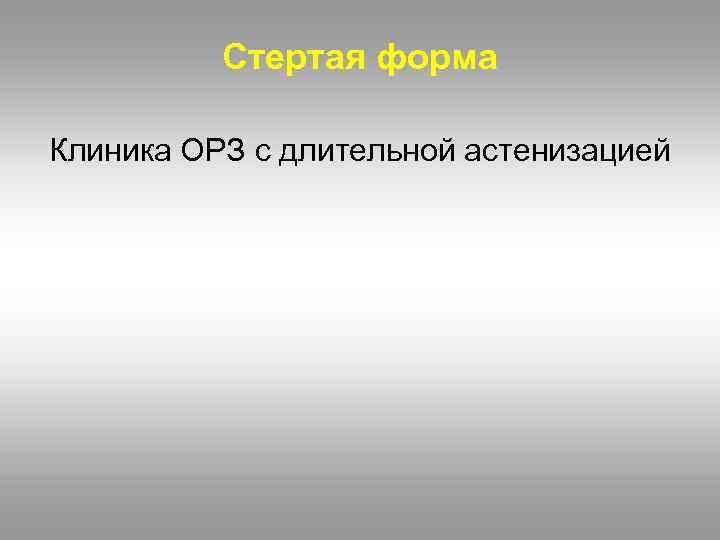 Стертая форма

Клиника ОРЗ с длительной астенизацией